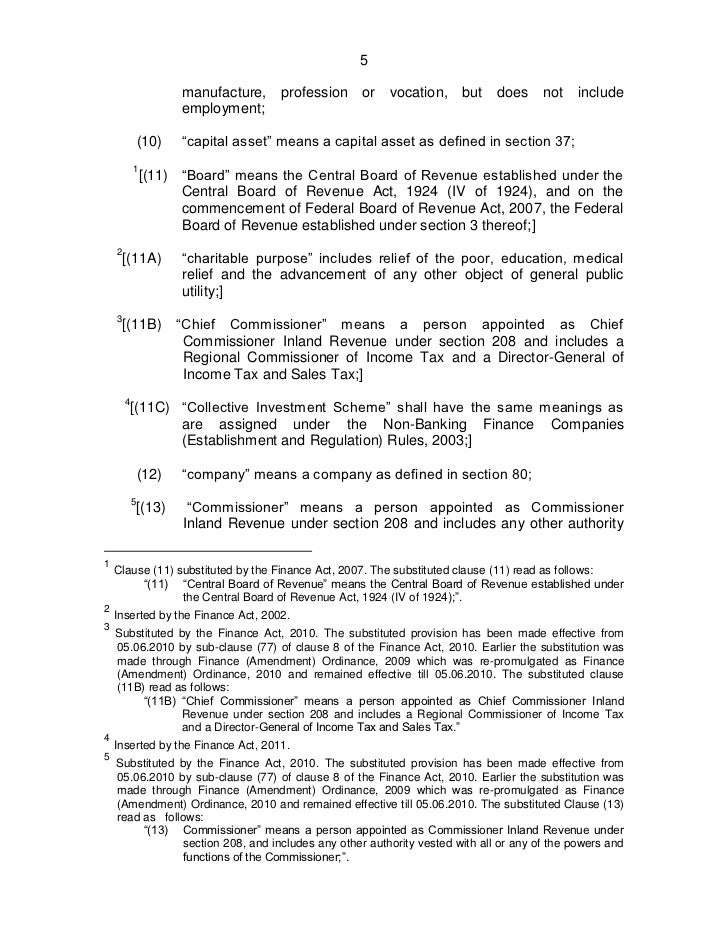 5

manufacture, profession or vocation, but does not include employment;

(10) "capital asset" means a capital asset as defined in section 37;

$^1$[(11) "Board" means the Central Board of Revenue established under the Central Board of Revenue Act, 1924 (IV of 1924), and on the commencement of Federal Board of Revenue Act, 2007, the Federal Board of Revenue established under section 3 thereof;]

$^2$[(11A) "charitable purpose" includes relief of the poor, education, medical relief and the advancement of any other object of general public utility;]

$^3$[(11B) "Chief Commissioner" means a person appointed as Chief Commissioner Inland Revenue under section 208 and includes a Regional Commissioner of Income Tax and a Director-General of Income Tax and Sales Tax;]

$^4$[(11C) "Collective Investment Scheme" shall have the same meanings as are assigned under the Non-Banking Finance Companies (Establishment and Regulation) Rules, 2003;]

(12) "company" means a company as defined in section 80;

$^5$[(13) "Commissioner" means a person appointed as Commissioner Inland Revenue under section 208 and includes any other authority

$^1$ Clause (11) substituted by the Finance Act, 2007. The substituted clause (11) read as follows:
"(11) "Central Board of Revenue" means the Central Board of Revenue established under the Central Board of Revenue Act, 1924 (IV of 1924);".

$^2$ Inserted by the Finance Act, 2002.

$^3$ Substituted by the Finance Act, 2010. The substituted provision has been made effective from 05.06.2010 by sub-clause (77) of clause 8 of the Finance Act, 2010. Earlier the substitution was made through Finance (Amendment) Ordinance, 2009 which was re-promulgated as Finance (Amendment) Ordinance, 2010 and remained effective till 05.06.2010. The substituted clause (11B) read as follows:
"(11B) "Chief Commissioner" means a person appointed as Chief Commissioner Inland Revenue under section 208 and includes a Regional Commissioner of Income Tax and a Director-General of Income Tax and Sales Tax."

$^4$ Inserted by the Finance Act, 2011.

$^5$ Substituted by the Finance Act, 2010. The substituted provision has been made effective from 05.06.2010 by sub-clause (77) of clause 8 of the Finance Act, 2010. Earlier the substitution was made through Finance (Amendment) Ordinance, 2009 which was re-promulgated as Finance (Amendment) Ordinance, 2010 and remained effective till 05.06.2010. The substituted Clause (13) read as follows:
"(13) Commissioner" means a person appointed as Commissioner Inland Revenue under section 208, and includes any other authority vested with all or any of the powers and functions of the Commissioner;".